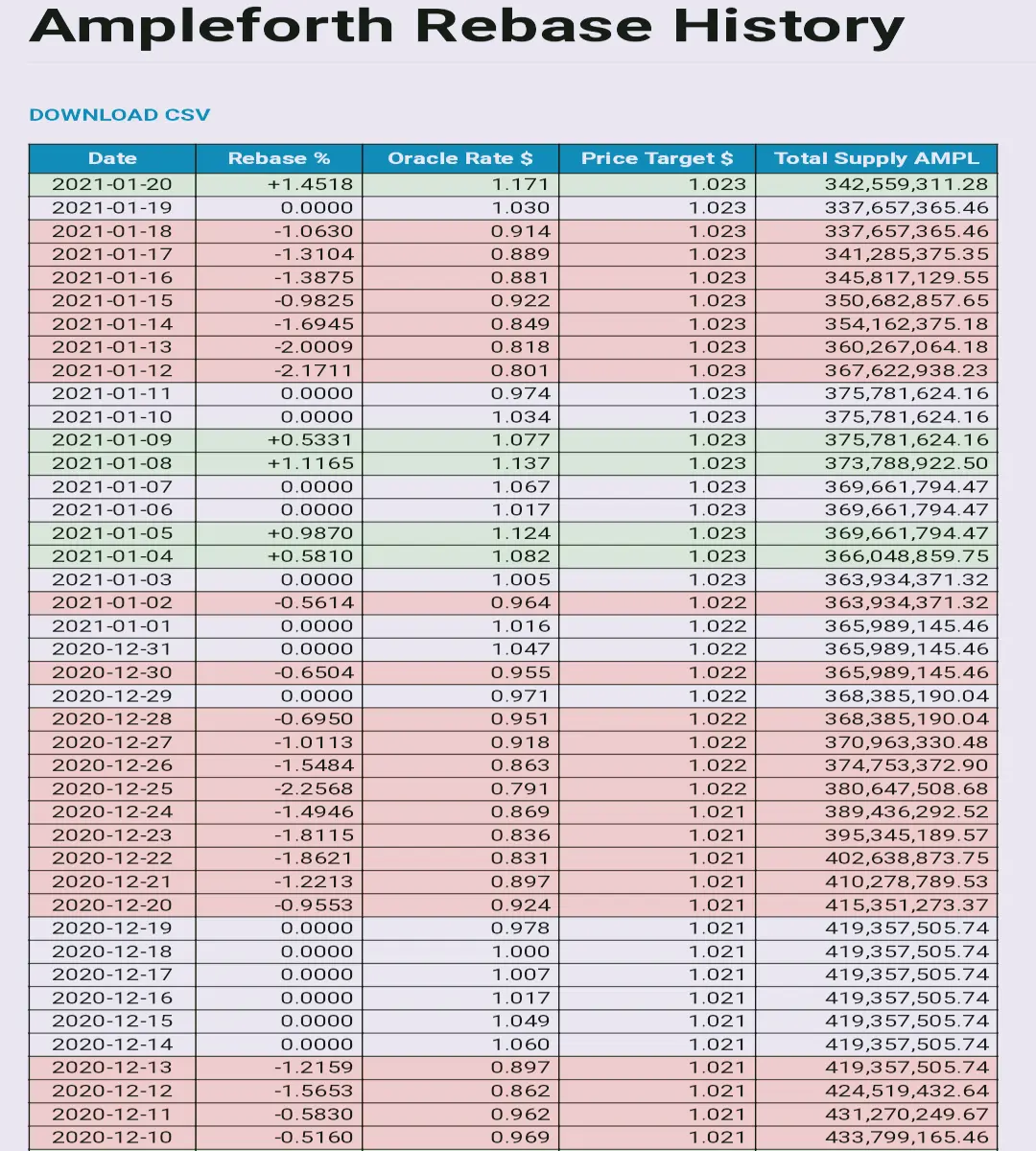 Ampleforth Rebase History

DOWNLOAD CSV

| Date | Rebase % | Oracle Rate $ | Price Target $ | Total Supply AMPL |
|---|---|---|---|---|
| 2021-01-20 | +1.4518 | 1.171 | 1.023 | 342,559,311.28 |
| 2021-01-19 | 0.0000 | 1.030 | 1.023 | 337,657,365.46 |
| 2021-01-18 | -1.0630 | 0.914 | 1.023 | 337,657,365.46 |
| 2021-01-17 | -1.3104 | 0.889 | 1.023 | 341,285,375.35 |
| 2021-01-16 | -1.3875 | 0.881 | 1.023 | 345,817,129.55 |
| 2021-01-15 | -0.9825 | 0.922 | 1.023 | 350,682,857.65 |
| 2021-01-14 | -1.6945 | 0.849 | 1.023 | 354,162,375.18 |
| 2021-01-13 | -2.0009 | 0.818 | 1.023 | 360,267,064.18 |
| 2021-01-12 | -2.1711 | 0.801 | 1.023 | 367,622,938.23 |
| 2021-01-11 | 0.0000 | 0.974 | 1.023 | 375,781,624.16 |
| 2021-01-10 | 0.0000 | 1.034 | 1.023 | 375,781,624.16 |
| 2021-01-09 | +0.5331 | 1.077 | 1.023 | 375,781,624.16 |
| 2021-01-08 | +1.1165 | 1.137 | 1.023 | 373,788,922.50 |
| 2021-01-07 | 0.0000 | 1.067 | 1.023 | 369,661,794.47 |
| 2021-01-06 | 0.0000 | 1.017 | 1.023 | 369,661,794.47 |
| 2021-01-05 | +0.9870 | 1.124 | 1.023 | 369,661,794.47 |
| 2021-01-04 | +0.5810 | 1.082 | 1.023 | 366,048,859.75 |
| 2021-01-03 | 0.0000 | 1.005 | 1.023 | 363,934,371.32 |
| 2021-01-02 | -0.5614 | 0.964 | 1.022 | 363,934,371.32 |
| 2021-01-01 | 0.0000 | 1.016 | 1.022 | 365,989,145.46 |
| 2020-12-31 | 0.0000 | 1.047 | 1.022 | 365,989,145.46 |
| 2020-12-30 | -0.6504 | 0.955 | 1.022 | 365,989,145.46 |
| 2020-12-29 | 0.0000 | 0.971 | 1.022 | 368,385,190.04 |
| 2020-12-28 | -0.6950 | 0.951 | 1.022 | 368,385,190.04 |
| 2020-12-27 | -1.0113 | 0.918 | 1.022 | 370,963,330.48 |
| 2020-12-26 | -1.5484 | 0.863 | 1.022 | 374,753,372.90 |
| 2020-12-25 | -2.2568 | 0.791 | 1.022 | 380,647,508.68 |
| 2020-12-24 | -1.4946 | 0.869 | 1.021 | 389,436,292.52 |
| 2020-12-23 | -1.8115 | 0.836 | 1.021 | 395,345,189.57 |
| 2020-12-22 | -1.8621 | 0.831 | 1.021 | 402,638,873.75 |
| 2020-12-21 | -1.2213 | 0.897 | 1.021 | 410,278,789.53 |
| 2020-12-20 | -0.9553 | 0.924 | 1.021 | 415,351,273.37 |
| 2020-12-19 | 0.0000 | 0.978 | 1.021 | 419,357,505.74 |
| 2020-12-18 | 0.0000 | 1.000 | 1.021 | 419,357,505.74 |
| 2020-12-17 | 0.0000 | 1.007 | 1.021 | 419,357,505.74 |
| 2020-12-16 | 0.0000 | 1.017 | 1.021 | 419,357,505.74 |
| 2020-12-15 | 0.0000 | 1.049 | 1.021 | 419,357,505.74 |
| 2020-12-14 | 0.0000 | 1.060 | 1.021 | 419,357,505.74 |
| 2020-12-13 | -1.2159 | 0.897 | 1.021 | 419,357,505.74 |
| 2020-12-12 | -1.5653 | 0.862 | 1.021 | 424,519,432.64 |
| 2020-12-11 | -0.5830 | 0.962 | 1.021 | 431,270,249.67 |
| 2020-12-10 | -0.5160 | 0.969 | 1.021 | 433,799,165.46 |